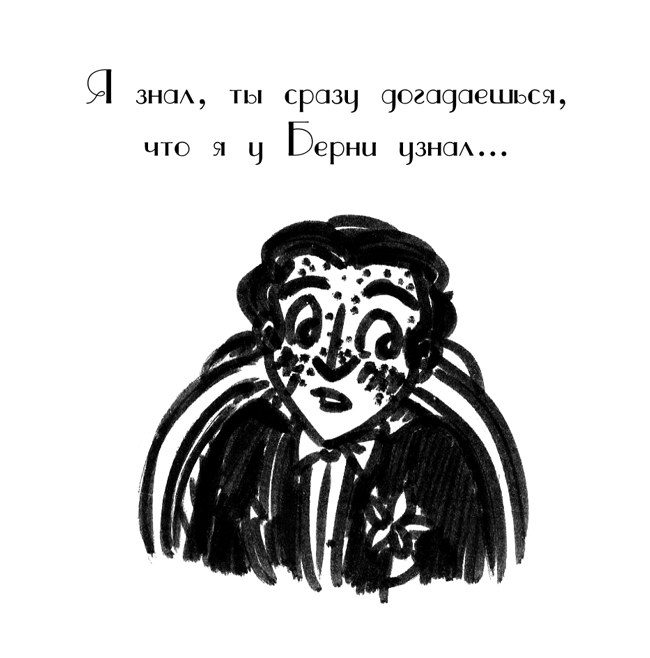 Я знал, ты сразу догадаешься, что я у Берни узнал...